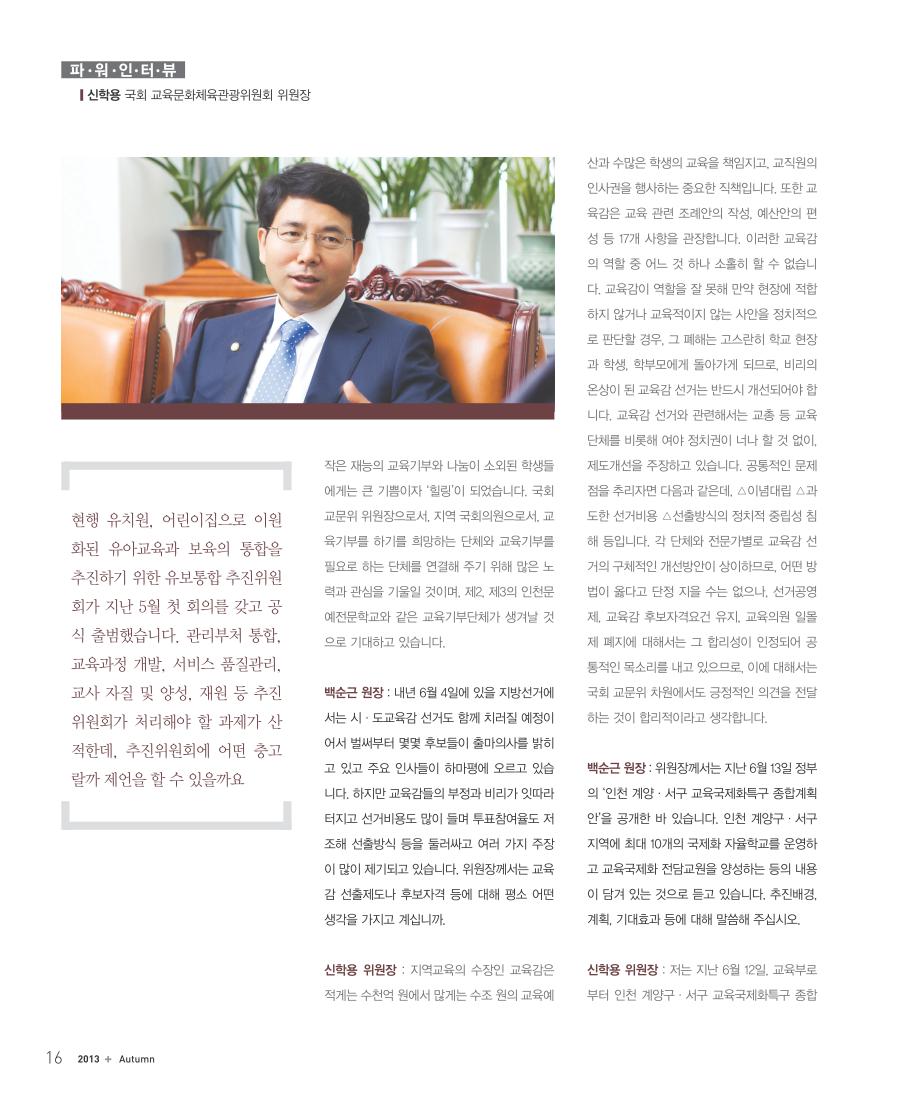 파·워·인·터·뷰
신학용 국회 교육문화체육관광위원회 위원장

현행 유치원, 어린이집으로 이원화된 유아교육과 보육의 통합을 추진하기 위한 유보통합 추진위원회가 지난 5월 첫 회의를 갖고 공식 출범했습니다. 관리부처 통합, 교육과정 개발, 서비스 품질관리, 교사 자질 및 양성, 재원 등 추진위원회가 처리해야 할 과제가 산적한데, 추진위원회에 어떤 충고랄까 제언을 할 수 있을까요

작은 재능의 교육기부와 나눔이 소외된 학생들에게는 큰 기쁨이자 '힐링'이 되었습니다. 국회 교문위 위원장으로서, 지역 국회의원으로서, 교육기부를 하기를 희망하는 단체와 교육기부를 필요로 하는 단체를 연결해 주기 위해 많은 노력과 관심을 기울일 것이며, 제2, 제3의 인천문예전문학교와 같은 교육기부단체가 생겨날 것으로 기대하고 있습니다.

백순근 원장 : 내년 6월 4일에 있을 지방선거에서는 시 · 도교육감 선거도 함께 치러질 예정이어서 벌써부터 몇몇 후보들이 출마의사를 밝히고 있고 주요 인사들이 하마평에 오르고 있습니다. 하지만 교육감들의 부정과 비리가 잇따라 터지고 선거비용도 많이 들며 투표참여율도 저조해 선출방식 등을 둘러싸고 여러 가지 주장이 많이 제기되고 있습니다. 위원장께서는 교육감 선출제도나 후보자격 등에 대해 평소 어떤 생각을 가지고 계십니까.

신학용 위원장 : 지역교육의 수장인 교육감은 적게는 수천억 원에서 많게는 수조 원의 교육예산과 수많은 학생의 교육을 책임지고, 교직원의 인사권을 행사하는 중요한 직책입니다. 또한 교육감은 교육 관련 조례안의 작성, 예산안의 편성 등 17개 사항을 관장합니다. 이러한 교육감의 역할 중 어느 것 하나 소홀히 할 수 없습니다. 교육감이 역할을 잘 못해 만약 현장에 적합하지 않거나 교육적이지 않는 사안을 정치적으로 판단할 경우, 그 폐해는 고스란히 학교 현장과 학생, 학부모에게 돌아가게 되므로, 비리의 온상이 된 교육감 선거는 반드시 개선되어야 합니다. 교육감 선거와 관련해서는 교총 등 교육단체를 비롯해 여야 정치권이 너나 할 것 없이, 제도개선을 주장하고 있습니다. 공통적인 문제점을 추리자면 다음과 같은데, △이념대립 △과도한 선거비용 △선출방식의 정치적 중립성 침해 등입니다. 각 단체와 전문가별로 교육감 선거의 구체적인 개선방안이 상이하므로, 어떤 방법이 옳다고 단정 지을 수는 없으나, 선거공영제, 교육감 후보자격요건 유지, 교육의원 일몰제 폐지에 대해서는 그 합리성이 인정되어 공통적인 목소리를 내고 있으므로, 이에 대해서는 국회 교문위 차원에서도 긍정적인 의견을 전달하는 것이 합리적이라고 생각합니다.

백순근 원장 : 위원장께서는 지난 6월 13일 정부의 '인천 계양 · 서구 교육국제화특구 종합계획안'을 공개한 바 있습니다. 인천 계양구 · 서구 지역에 최대 10개의 국제화 자율학교를 운영하고 교육국제화 전담교원을 양성하는 등의 내용이 담겨 있는 것으로 듣고 있습니다. 추진배경, 계획, 기대효과 등에 대해 말씀해 주십시오.

신학용 위원장 : 저는 지난 6월 12일, 교육부로부터 인천 계양구 · 서구 교육국제화특구 종합

16 2013 + Autumn